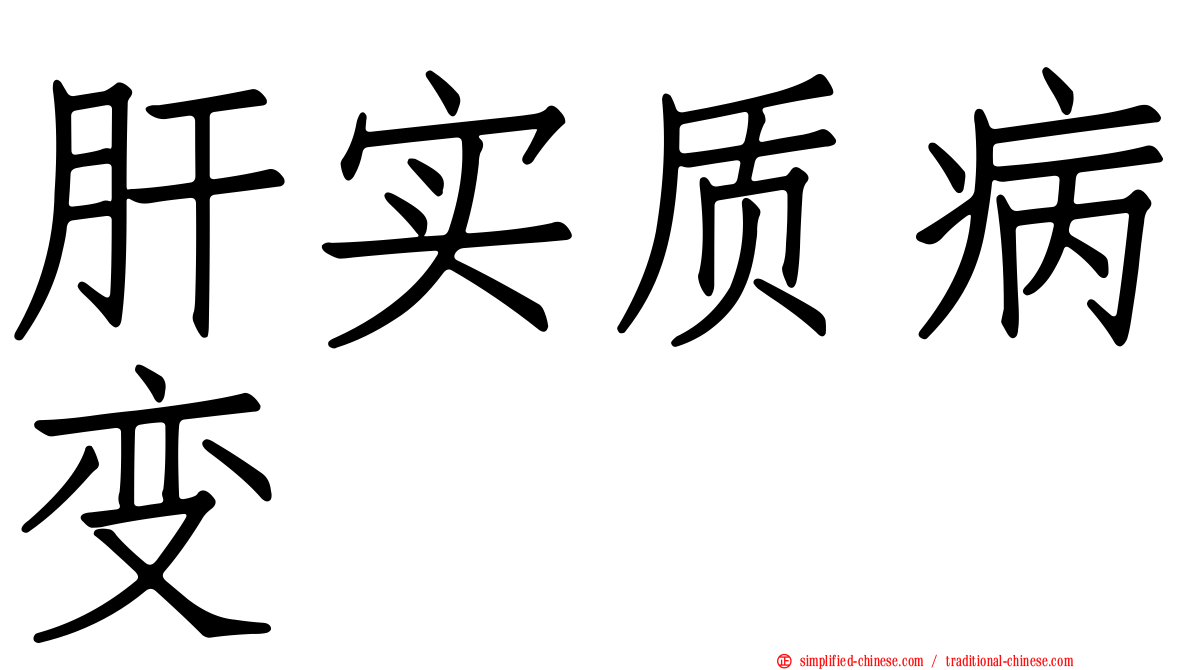 肝实质病变

simplified-chinese.com / traditional-chinese.com